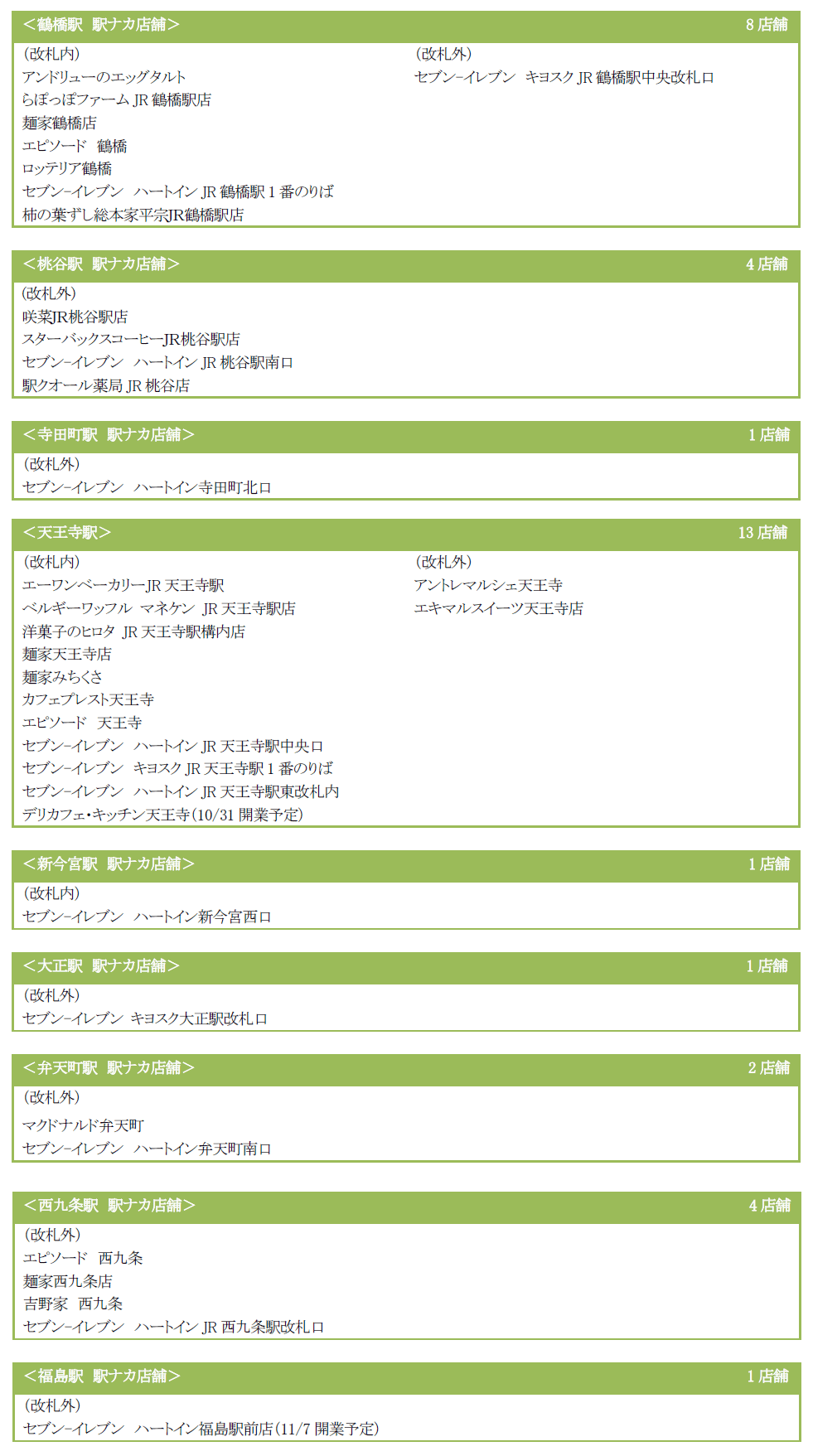 ＜鶴橋駅　駅ナカ店舗＞　8 店舗

(改札内)
アンドリューのエッグタルト
らぽっぽファーム JR 鶴橋駅店
麺家鶴橋店
エピソード　鶴橋
ロッテリア鶴橋
セブン-イレブン　ハートイン JR 鶴橋駅 1 番のりば
柿の葉ずし総本家平宗JR鶴橋駅店

(改札外)
セブン-イレブン　キヨスク JR 鶴橋駅中央改札口

＜桃谷駅　駅ナカ店舗＞　4 店舗

(改札外)
咲菜JR桃谷駅店
スターバックスコーヒーJR桃谷駅店
セブン-イレブン　ハートイン JR 桃谷駅南口
駅クオール薬局 JR 桃谷店

＜寺田町駅　駅ナカ店舗＞　1 店舗

(改札外)
セブン-イレブン　ハートイン寺田町北口

＜天王寺駅＞　13 店舗

(改札内)
エーワンベーカリーJR 天王寺駅
ベルギーワッフル　マネケン　JR 天王寺駅店
洋菓子のヒロタ　JR 天王寺駅構内店
麺家天王寺店
麺家みちくさ
カフェプレスト天王寺
エピソード　天王寺
セブン-イレブン　ハートイン JR 天王寺駅中央口
セブン-イレブン　キヨスク JR 天王寺駅 1 番のりば
セブン-イレブン　ハートイン JR 天王寺駅東改札内
デリカフェ･キッチン天王寺(10/31 開業予定)

(改札外)
アントレマルシェ天王寺
エキマルスイーツ天王寺店

＜新今宮駅　駅ナカ店舗＞　1 店舗

(改札内)
セブン-イレブン　ハートイン新今宮西口

＜大正駅　駅ナカ店舗＞　1 店舗

(改札外)
セブン-イレブン キヨスク大正駅改札口

＜弁天町駅　駅ナカ店舗＞　2 店舗

(改札外)
マクドナルド弁天町
セブン-イレブン　ハートイン弁天町南口

＜西九条駅　駅ナカ店舗＞　4 店舗

(改札外)
エピソード　西九条
麺家西九条店
吉野家　西九条
セブン-イレブン　ハートイン JR 西九条駅改札口

＜福島駅　駅ナカ店舗＞　1 店舗

(改札外)
セブン-イレブン　ハートイン福島駅前店(11/7 開業予定)